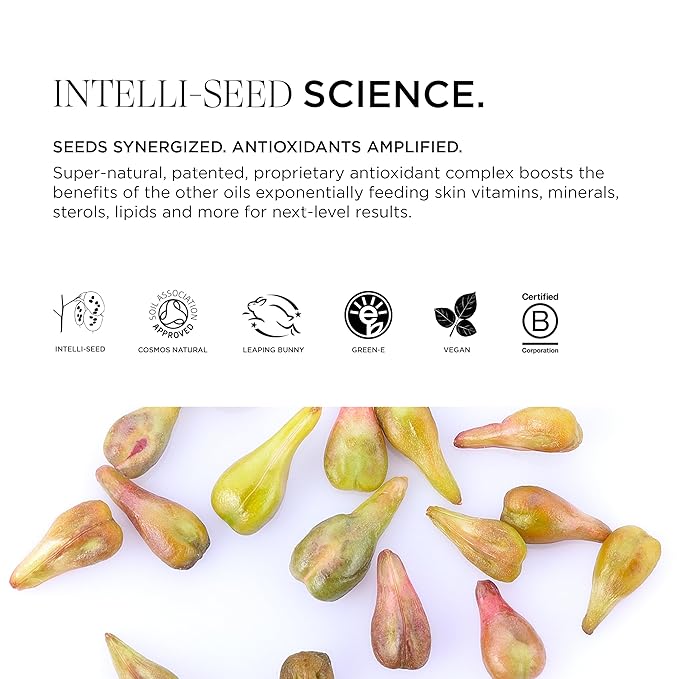 INTELLI-SEED SCIENCE.

SEEDS SYNERGIZED. ANTIOXIDANTS AMPLIFIED.

Super-natural, patented, proprietary antioxidant complex boosts the benefits of the other oils exponentially feeding skin vitamins, minerals, sterols, lipids and more for next-level results.

INTELLI-SEED

SOIL ASSOCIATION
APPROVED
COSMOS NATURAL

LEAPING BUNNY

GREEN-E

VEGAN

Certified
B
Corporation